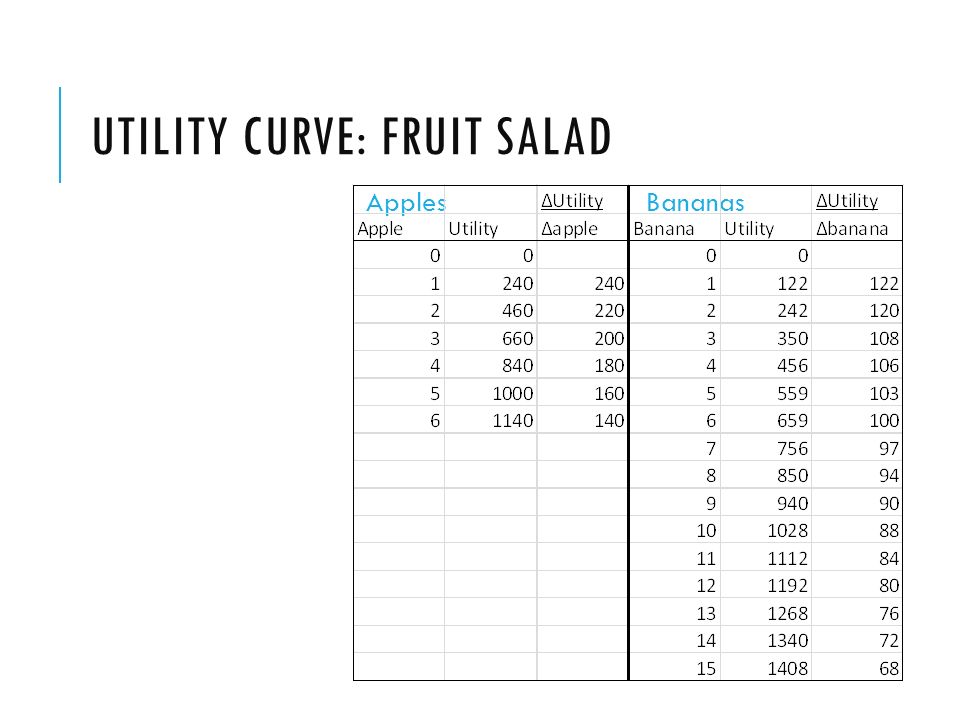 UTILITY CURVE: FRUIT SALAD

| Apples | | ΔUtility | Bananas | | ΔUtility |
|---|---|---|---|---|---|
| Apple | Utility | Δapple | Banana | Utility | Δbanana |
| 0 | 0 | | 0 | 0 | |
| 1 | 240 | 240 | 1 | 122 | 122 |
| 2 | 460 | 220 | 2 | 242 | 120 |
| 3 | 660 | 200 | 3 | 350 | 108 |
| 4 | 840 | 180 | 4 | 456 | 106 |
| 5 | 1000 | 160 | 5 | 559 | 103 |
| 6 | 1140 | 140 | 6 | 659 | 100 |
| | | | 7 | 756 | 97 |
| | | | 8 | 850 | 94 |
| | | | 9 | 940 | 90 |
| | | | 10 | 1028 | 88 |
| | | | 11 | 1112 | 84 |
| | | | 12 | 1192 | 80 |
| | | | 13 | 1268 | 76 |
| | | | 14 | 1340 | 72 |
| | | | 15 | 1408 | 68 |